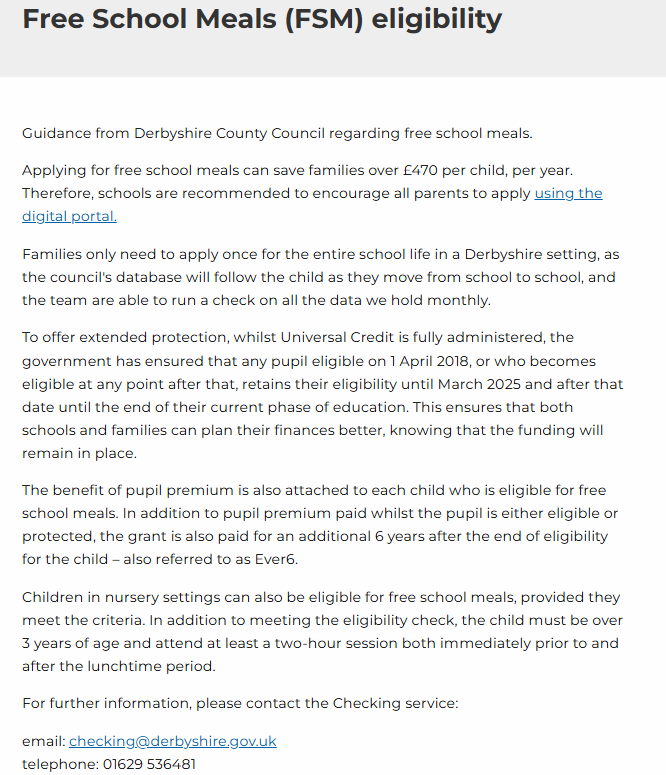 Free School Meals (FSM) eligibility

Guidance from Derbyshire County Council regarding free school meals.

Applying for free school meals can save families over £470 per child, per year. Therefore, schools are recommended to encourage all parents to apply using the digital portal.

Families only need to apply once for the entire school life in a Derbyshire setting, as the council's database will follow the child as they move from school to school, and the team are able to run a check on all the data we hold monthly.

To offer extended protection, whilst Universal Credit is fully administered, the government has ensured that any pupil eligible on 1 April 2018, or who becomes eligible at any point after that, retains their eligibility until March 2025 and after that date until the end of their current phase of education. This ensures that both schools and families can plan their finances better, knowing that the funding will remain in place.

The benefit of pupil premium is also attached to each child who is eligible for free school meals. In addition to pupil premium paid whilst the pupil is either eligible or protected, the grant is also paid for an additional 6 years after the end of eligibility for the child – also referred to as Ever6.

Children in nursery settings can also be eligible for free school meals, provided they meet the criteria. In addition to meeting the eligibility check, the child must be over 3 years of age and attend at least a two-hour session both immediately prior to and after the lunchtime period.

For further information, please contact the Checking service:

email: checking@derbyshire.gov.uk
telephone: 01629 536481